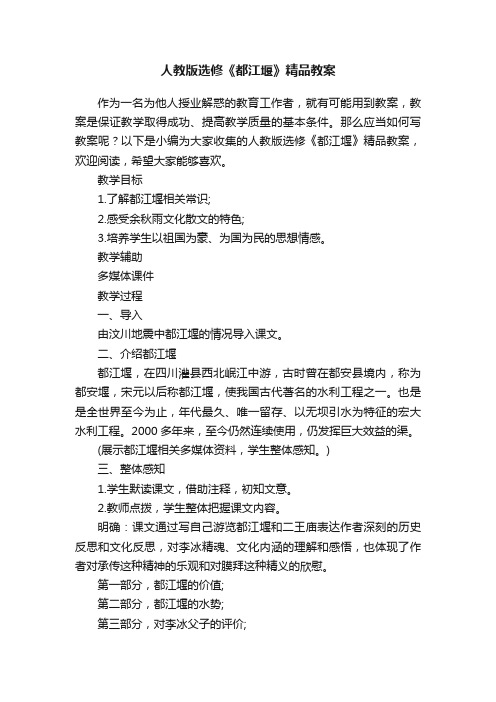 人教版选修《都江堰》精品教案

作为一名为他人授业解惑的教育工作者，就有可能用到教案，教案是保证教学取得成功、提高教学质量的基本条件。那么应当如何写教案呢？以下是小编为大家收集的人教版选修《都江堰》精品教案，欢迎阅读，希望大家能够喜欢。

教学目标

1.了解都江堰相关常识;

2.感受余秋雨文化散文的特色;

3.培养学生以祖国为豪、为国为民的思想情感。

教学辅助

多媒体课件

教学过程

一、导入

由汶川地震中都江堰的情况导入课文。

二、介绍都江堰

都江堰，在四川灌县西北岷江中游，古时曾在都安县境内，称为都安堰，宋元以后称都江堰，使我国古代著名的水利工程之一。也是是全世界至今为止，年代最久、唯一留存、以无坝引水为特征的宏大水利工程。2000 多年来，至今仍然连续使用，仍发挥巨大效益的渠。

(展示都江堰相关多媒体资料，学生整体感知。)

三、整体感知

1.学生默读课文，借助注释，初知文意。

2.教师点拨，学生整体把握课文内容。

明确：课文通过写自己游览都江堰和二王庙表达作者深刻的历史反思和文化反思，对李冰精魂、文化内涵的理解和感悟，也体现了作者对承传这种精神的乐观和对膜拜这种精义的欣慰。

第一部分，都江堰的价值;

第二部分，都江堰的水势;

第三部分，对李冰父子的评价;